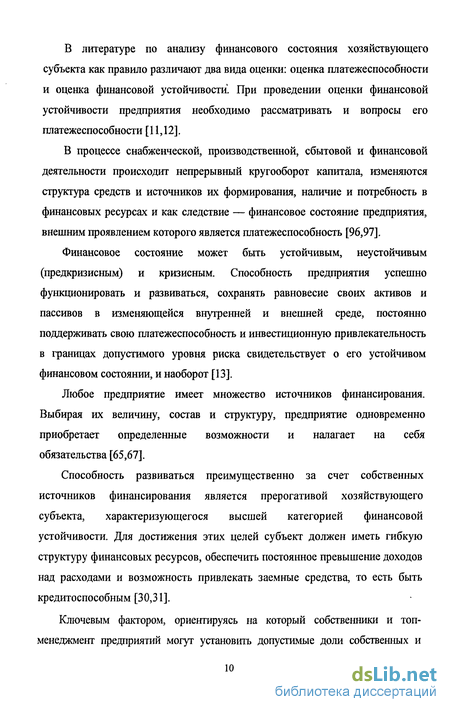 В литературе по анализу финансового состояния хозяйствующего субъекта как правило различают два вида оценки: оценка платежеспособности и оценка финансовой устойчивости. При проведении оценки финансовой устойчивости предприятия необходимо рассматривать и вопросы его платежеспособности [11,12].

В процессе снабженческой, производственной, сбытовой и финансовой деятельности происходит непрерывный кругооборот капитала, изменяются структура средств и источников их формирования, наличие и потребность в финансовых ресурсах и как следствие — финансовое состояние предприятия, внешним проявлением которого является платежеспособность [96,97].

Финансовое состояние может быть устойчивым, неустойчивым (предкризисным) и кризисным. Способность предприятия успешно функционировать и развиваться, сохранять равновесие своих активов и пассивов в изменяющейся внутренней и внешней среде, постоянно поддерживать свою платежеспособность и инвестиционную привлекательность в границах допустимого уровня риска свидетельствует о его устойчивом финансовом состоянии, и наоборот [13].

Любое предприятие имеет множество источников финансирования. Выбирая их величину, состав и структуру, предприятие одновременно приобретает определенные возможности и налагает на себя обязательства [65,67].

Способность развиваться преимущественно за счет собственных источников финансирования является прерогативой хозяйствующего субъекта, характеризующегося высшей категорией финансовой устойчивости. Для достижения этих целей субъект должен иметь гибкую структуру финансовых ресурсов, обеспечить постоянное превышение доходов над расходами и возможность привлекать заемные средства, то есть быть кредитоспособным [30,31].

Ключевым фактором, ориентируясь на который собственники и топ-менеджмент предприятий могут установить допустимые доли собственных и

10

dsLib.net
библиотека диссертаций